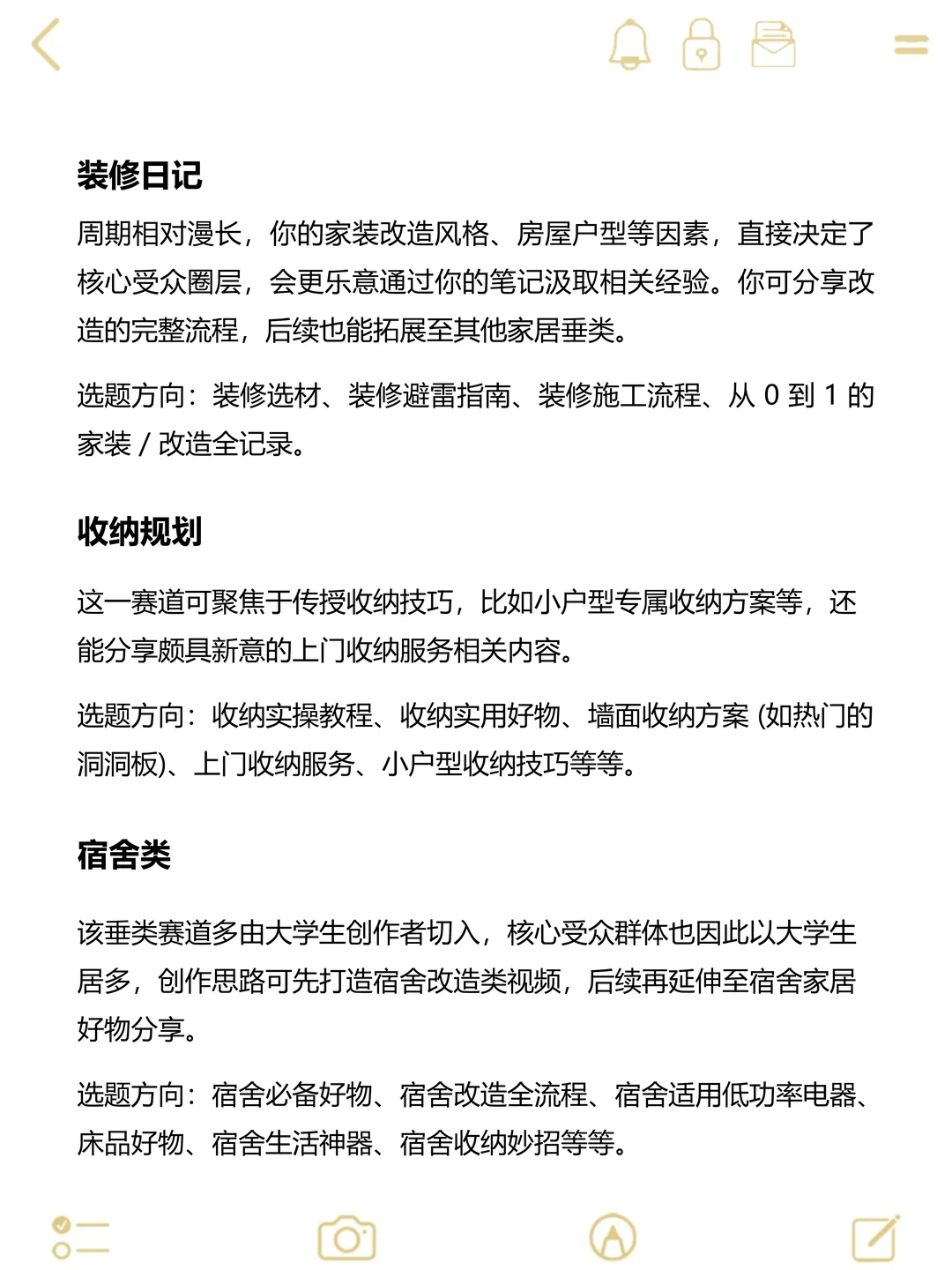 装修日记

周期相对漫长，你的家装改造风格、房屋户型等因素，直接决定了核心受众圈层，会更乐意通过你的笔记汲取相关经验。你可分享改造的完整流程，后续也能拓展至其他家居垂类。

选题方向：装修选材、装修避雷指南、装修施工流程、从 0 到 1 的家装 / 改造全记录。

收纳规划

这一赛道可聚焦于传授收纳技巧，比如小户型专属收纳方案等，还能分享颇具新意的上门收纳服务相关内容。

选题方向：收纳实操教程、收纳实用好物、墙面收纳方案 (如热门的洞洞板)、上门收纳服务、小户型收纳技巧等等。

宿舍类

该垂类赛道多由大学生创作者切入，核心受众群体也因此以大学生居多，创作思路可先打造宿舍改造类视频，后续再延伸至宿舍家居好物分享。

选题方向：宿舍必备好物、宿舍改造全流程、宿舍适用低功率电器、床品好物、宿舍生活神器、宿舍收纳妙招等等。